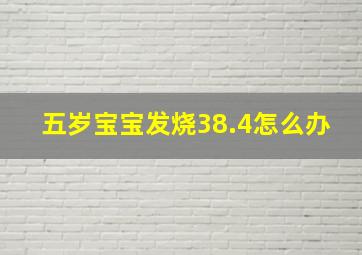 五岁宝宝发烧38.4怎么办